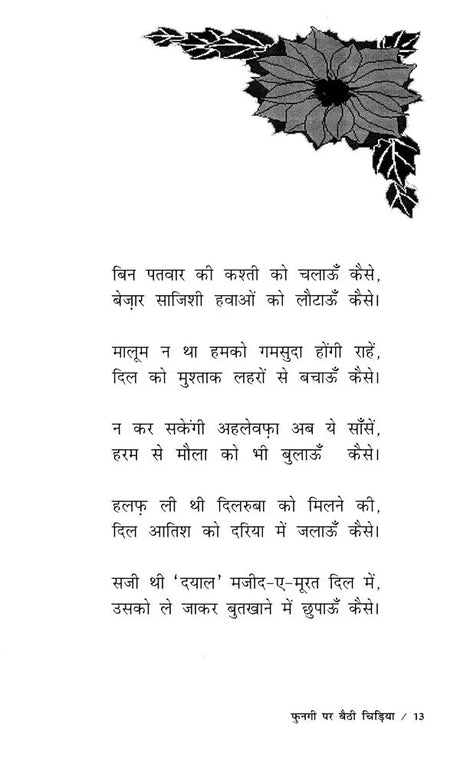 बिन पतवार की कश्ती को चलाऊँ कैसे,
बेज़ार साजिशी हवाओं को लौटाऊँ कैसे।

मालूम न था हमको गमसुदा होंगी राहें,
दिल को मुश्ताक लहरों से बचाऊँ कैसे।

न कर सकेंगी अहलेवफ़ा अब ये साँसें,
हरम से मौला को भी बुलाऊँ कैसे।

हलफ़ ली थी दिलरुबा को मिलने की,
दिल आतिश को दरिया में जलाऊँ कैसे।

सजी थी 'दयाल' मजीद-ए-मूरत दिल में,
उसको ले जाकर बुतखाने में छुपाऊँ कैसे।

फुनगी पर बैठी चिड़िया / 13